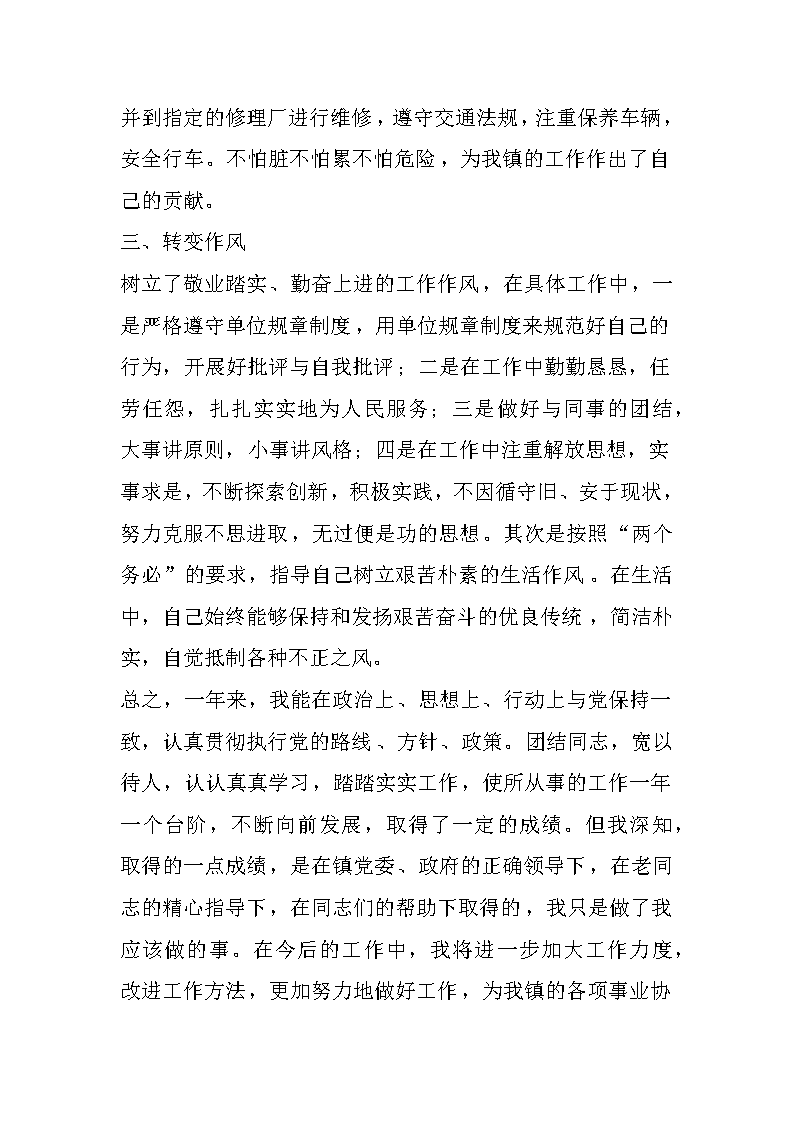 并到指定的修理厂进行维修，遵守交通法规，注重保养车辆，安全行车。不怕脏不怕累不怕危险，为我镇的工作作出了自己的贡献。

三、转变作风

树立了敬业踏实、勤奋上进的工作作风，在具体工作中，一是严格遵守单位规章制度，用单位规章制度来规范好自己的行为，开展好批评与自我批评；二是在工作中勤勤恳恳，任劳任怨，扎扎实实地为人民服务；三是做好与同事的团结，大事讲原则，小事讲风格；四是在工作中注重解放思想，实事求是，不断探索创新，积极实践，不因循守旧、安于现状，努力克服不思进取，无过便是功的思想。其次是按照“两个务必”的要求，指导自己树立艰苦朴素的生活作风。在生活中，自己始终能够保持和发扬艰苦奋斗的优良传统，简洁朴实，自觉抵制各种不正之风。

总之，一年来，我能在政治上、思想上、行动上与党保持一致，认真贯彻执行党的路线、方针、政策。团结同志，宽以待人，认认真真学习，踏踏实实工作，使所从事的工作一年一个台阶，不断向前发展，取得了一定的成绩。但我深知，取得的一点成绩，是在镇党委、政府的正确领导下，在老同志的精心指导下，在同志们的帮助下取得的，我只是做了我应该做的事。在今后的工作中，我将进一步加大工作力度，改进工作方法，更加努力地做好工作，为我镇的各项事业协